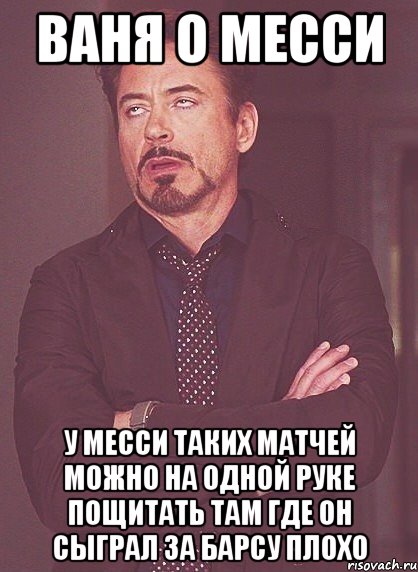 ВАНЯ О МЕССИ

У МЕССИ ТАКИХ МАТЧЕЙ МОЖНО НА ОДНОЙ РУКЕ ПОЩИТАТЬ ТАМ ГДЕ ОН СЫГРАЛ ЗА БАРСУ ПЛОХО

risovach.ru